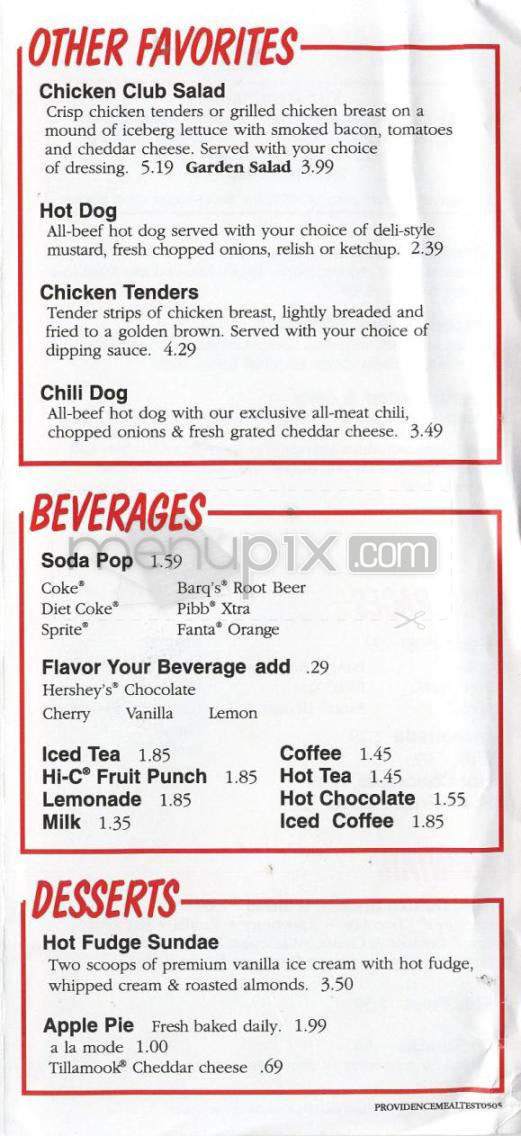 OTHER FAVORITES

Chicken Club Salad
Crisp chicken tenders or grilled chicken breast on a mound of iceberg lettuce with smoked bacon, tomatoes and cheddar cheese. Served with your choice of dressing. 5.19 Garden Salad 3.99

Hot Dog
All-beef hot dog served with your choice of deli-style mustard, fresh chopped onions, relish or ketchup. 2.39

Chicken Tenders
Tender strips of chicken breast, lightly breaded and fried to a golden brown. Served with your choice of dipping sauce. 4.29

Chili Dog
All-beef hot dog with our exclusive all-meat chili, chopped onions & fresh grated cheddar cheese. 3.49

BEVERAGES

menupix.com

Soda Pop 1.59
Coke®
Diet Coke®
Sprite®
Barq's® Root Beer
Pibb® Xtra
Fanta® Orange

Flavor Your Beverage add .29
Hershey's® Chocolate
Cherry Vanilla Lemon

Iced Tea 1.85
Hi-C® Fruit Punch 1.85
Lemonade 1.85
Milk 1.35
Coffee 1.45
Hot Tea 1.45
Hot Chocolate 1.55
Iced Coffee 1.85

DESSERTS

Hot Fudge Sundae
Two scoops of premium vanilla ice cream with hot fudge, whipped cream & roasted almonds. 3.50

Apple Pie Fresh baked daily. 1.99
a la mode 1.00
Tillamook® Cheddar cheese .69

PROVIDENCEMEALTEST0505